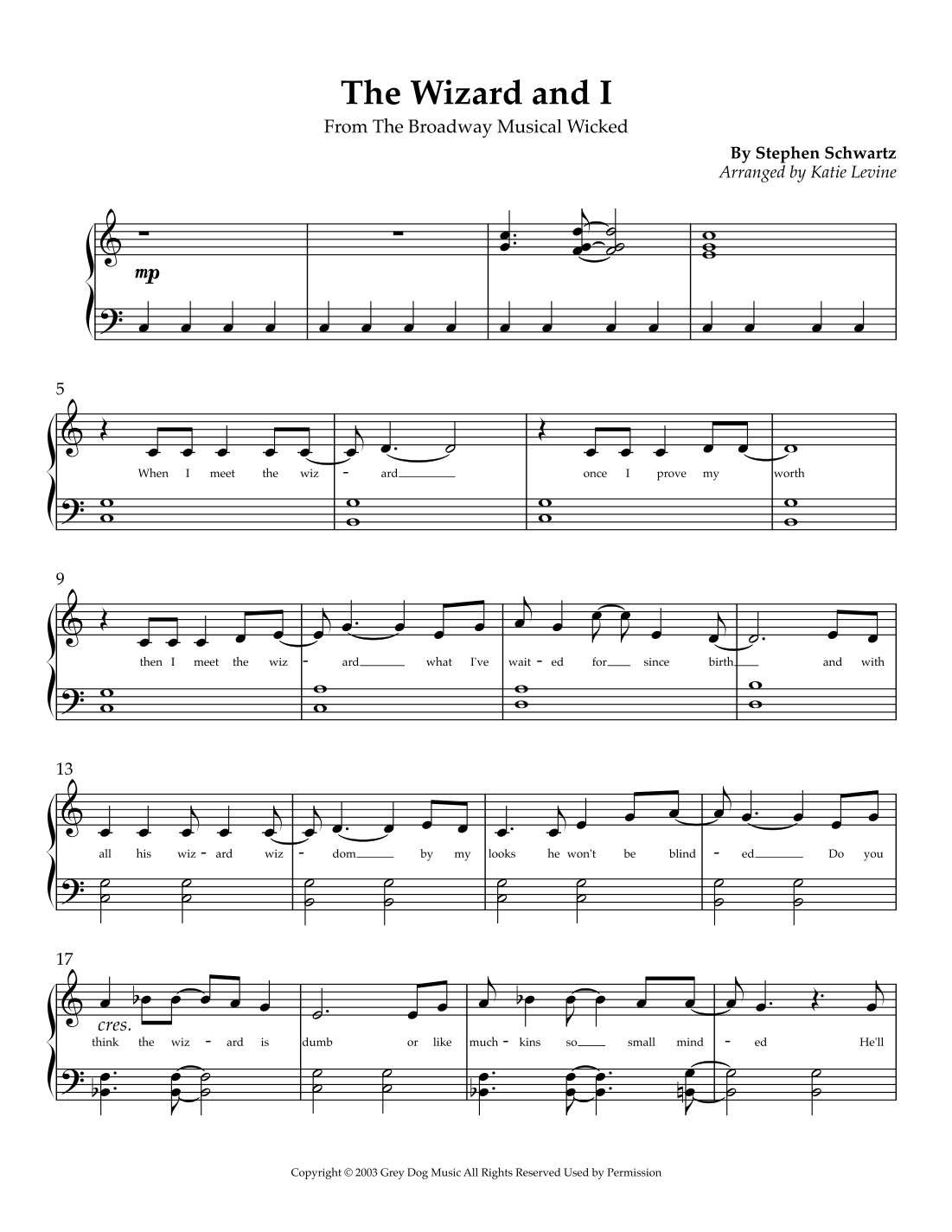 The Wizard and I

From The Broadway Musical Wicked

By Stephen Schwartz
Arranged by Katie Levine

mp

5
When I meet the wiz - ard once I prove my worth

9
then I meet the wiz - ard what I've wait - ed for since birth and with

13
all his wiz - ard wiz - dom by my looks he won't be blind - ed Do you

17
cres.
think the wiz - ard is dumb or like much - kins so small mind - ed He'll

Copyright © 2003 Grey Dog Music All Rights Reserved Used by Permission